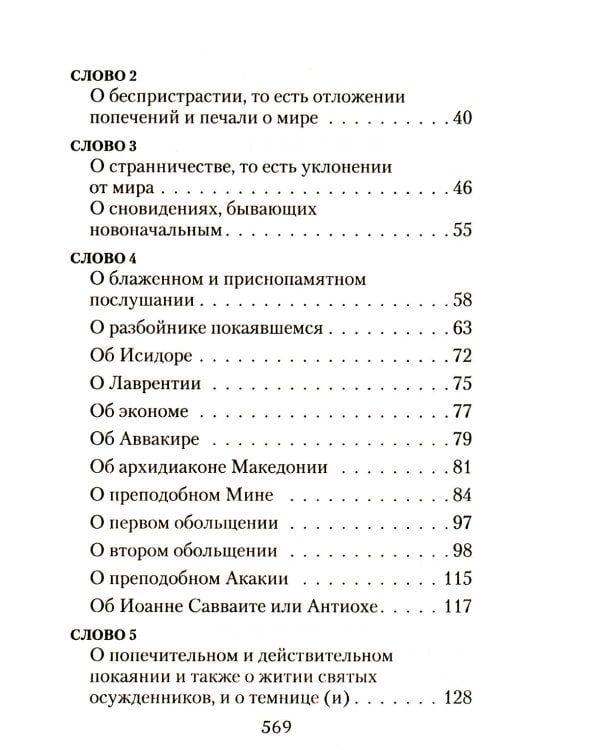 СЛОВО 2
О беспристрастии, то есть отложении попечений и печали о мире 40

СЛОВО 3
О странничестве, то есть уклонении от мира 46
О сновидениях, бывающих новоначальным 55

СЛОВО 4
О блаженном и приснопамятном послушании 58
О разбойнике покаявшемся 63
Об Исидоре 72
О Лаврентии 75
Об экономе 77
Об Аввакире 79
Об архидиаконе Македонии 81
О преподобном Мине 84
О первом обольщении 97
О втором обольщении 98
О преподобном Акакии 115
Об Иоанне Савваите или Антиохе 117

СЛОВО 5
О попечительном и действительном покаянии и также о житии святых осужденников, и о темнице (и) 128

569